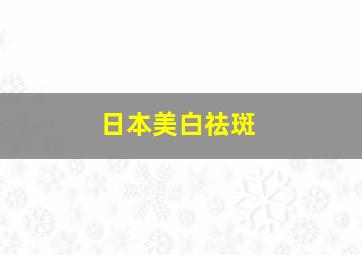 日本美白祛斑